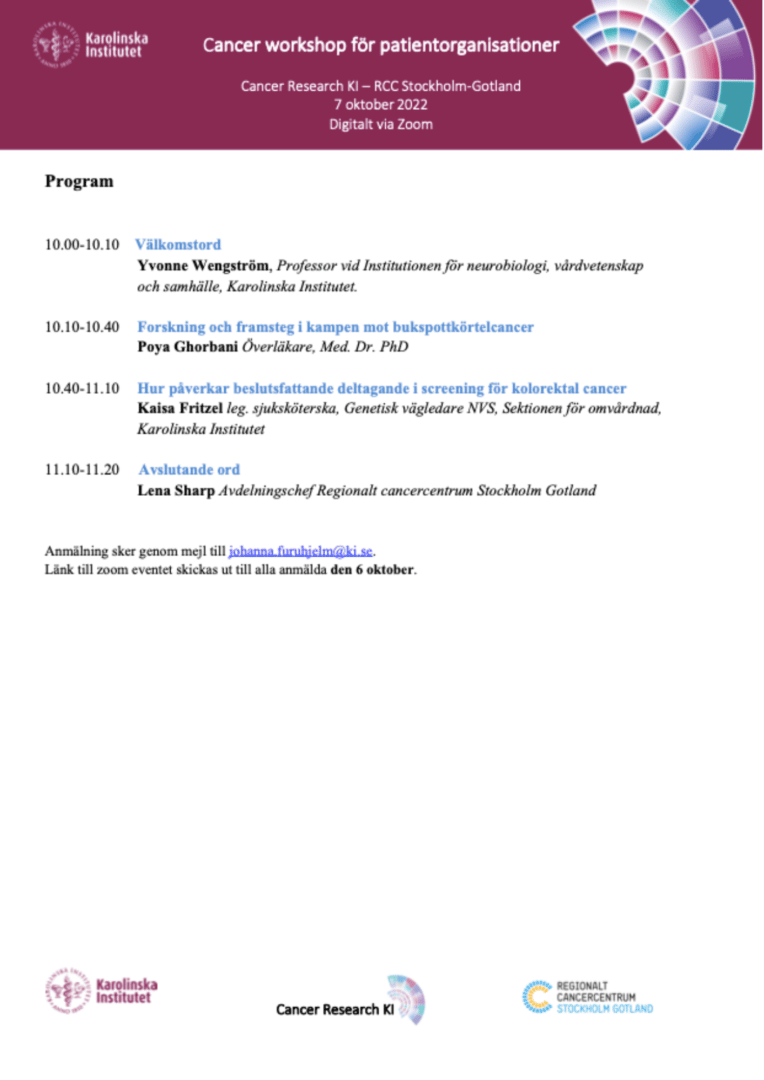 Karolinska Institutet

Cancer workshop för patientorganisationer

Cancer Research KI – RCC Stockholm-Gotland
7 oktober 2022
Digitalt via Zoom

Program

10.00-10.10 Välkomstord
Yvonne Wengström, Professor vid Institutionen för neurobiologi, vårdvetenskap och samhälle, Karolinska Institutet.

10.10-10.40 Forskning och framsteg i kampen mot bukspottkörtelcancer
Poya Ghorbani Överläkare, Med. Dr. PhD

10.40-11.10 Hur påverkar beslutsfattande deltagande i screening för kolorektal cancer
Kaisa Fritzel leg. sjuksköterska, Genetisk vägledare NVS, Sektionen för omvårdnad, Karolinska Institutet

11.10-11.20 Avslutande ord
Lena Sharp Avdelningschef Regionalt cancercentrum Stockholm Gotland

Anmälning sker genom mejl till johanna.furuhjelm@ki.se.
Länk till zoom eventet skickas ut till alla anmälda den 6 oktober.

Karolinska Institutet

Cancer Research KI

REGIONALT CANCERCENTRUM STOCKHOLM GOTLAND